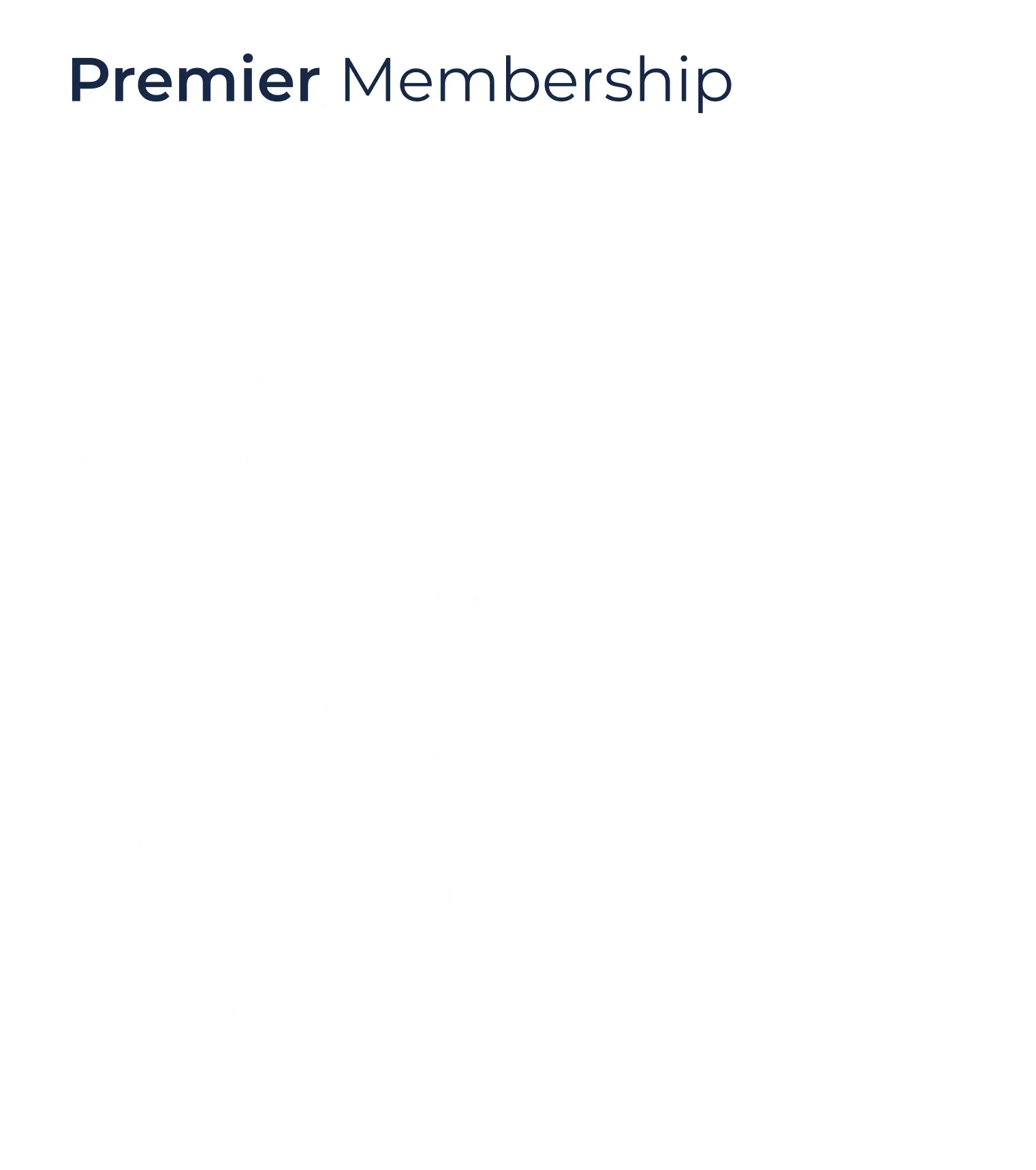 Premier Membership